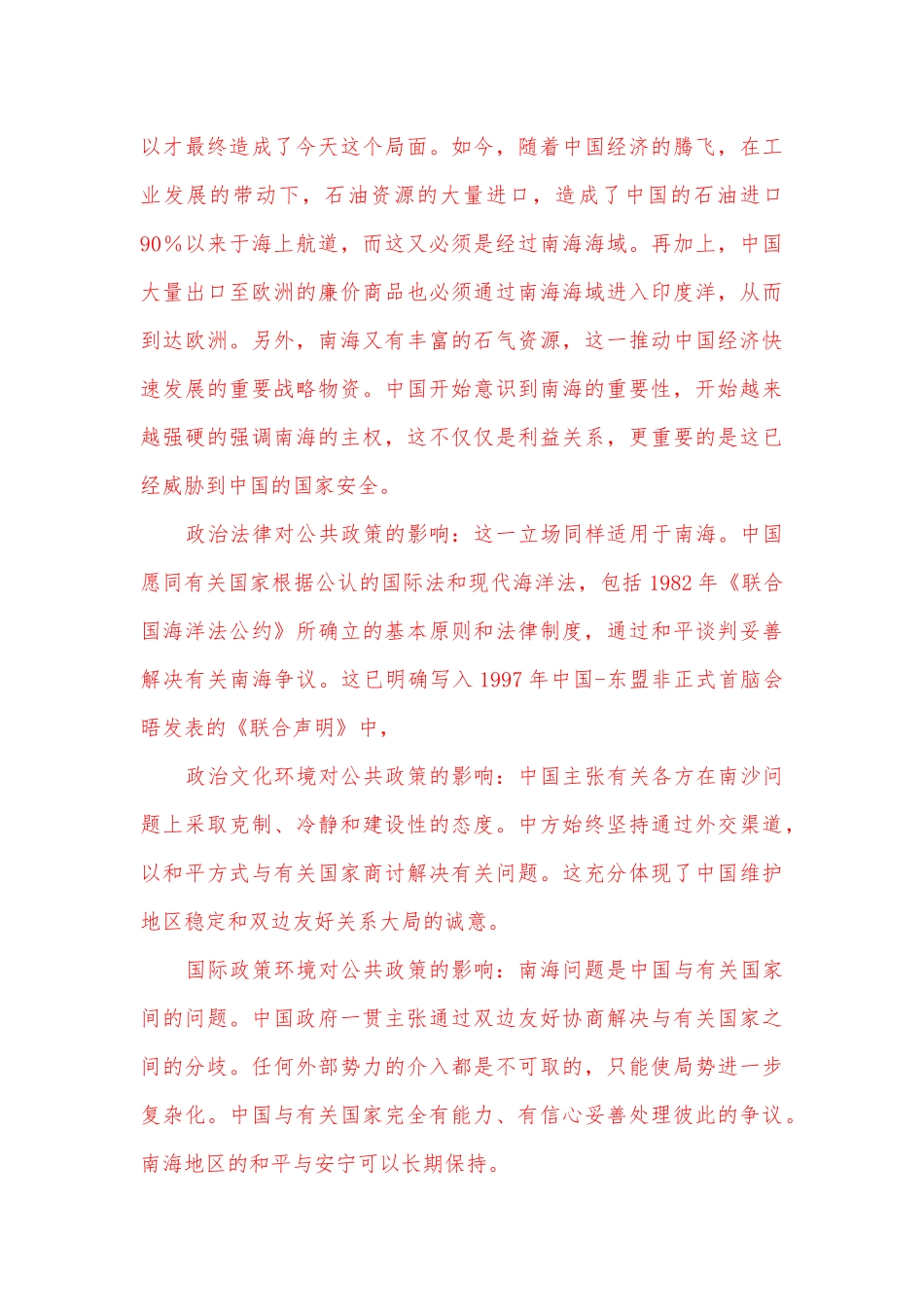 以才最终造成了今天这个局面。如今，随着中国经济的腾飞，在工业发展的带动下，石油资源的大量进口，造成了中国的石油进口90%以来于海上航道，而这又必须是经过南海海域。再加上，中国大量出口至欧洲的廉价商品也必须通过南海海域进入印度洋，从而到达欧洲。另外，南海又有丰富的石气资源，这一推动中国经济快速发展的重要战略物资。中国开始意识到南海的重要性，开始越来越强硬的强调南海的主权，这不仅仅是利益关系，更重要的是这已经威胁到中国的国家安全。

政治法律对公共政策的影响：这一立场同样适用于南海。中国愿同有关国家根据公认的国际法和现代海洋法，包括 1982 年《联合国海洋法公约》所确立的基本原则和法律制度，通过和平谈判妥善解决有关南海争议。这已明确写入 1997 年中国-东盟非正式首脑会晤发表的《联合声明》中，

政治文化环境对公共政策的影响：中国主张有关各方在南沙问题上采取克制、冷静和建设性的态度。中方始终坚持通过外交渠道，以和平方式与有关国家商讨解决有关问题。这充分体现了中国维护地区稳定和双边友好关系大局的诚意。

国际政策环境对公共政策的影响：南海问题是中国与有关国家间的问题。中国政府一贯主张通过双边友好协商解决与有关国家之间的分歧。任何外部势力的介入都是不可取的，只能使局势进一步复杂化。中国与有关国家完全有能力、有信心妥善处理彼此的争议。南海地区的和平与安宁可以长期保持。